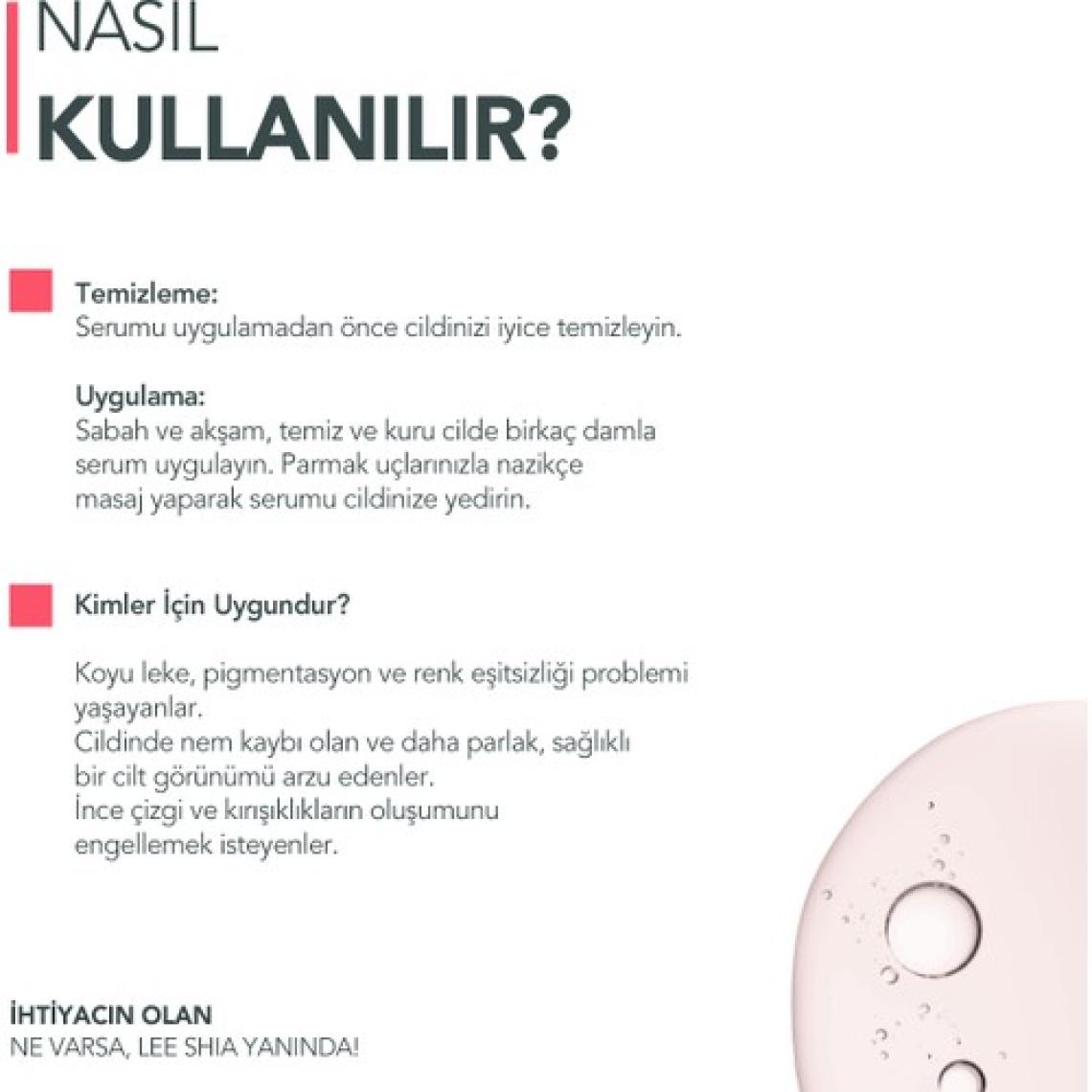 NASIL
KULLANILIR?

Temizleme:
Serumu uygulamadan önce cildinizi iyice temizleyin.

Uygulama:
Sabah ve akşam, temiz ve kuru cilde birkaç damla serum uygulayın. Parmak uçlarınızla nazikçe masaj yaparak serumu cildinize yedirin.

Kimler İçin Uygundur?

Koyu leke, pigmentasyon ve renk eşitsizliği problemi yaşayanlar.
Cildinde nem kaybı olan ve daha parlak, sağlıklı bir cilt görünümü arzu edenler.
İnce çizgi ve kırışıklıkların oluşumunu engellemek isteyenler.

İHTİYACIN OLAN
NE VARSA, LEE SHIA YANINDA!